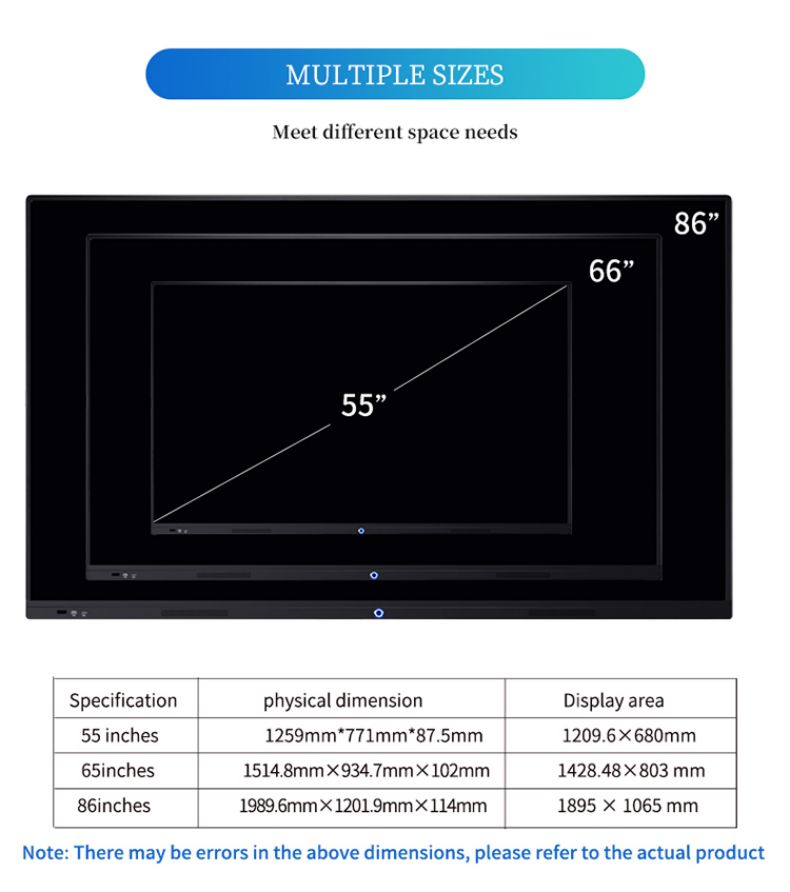 MULTIPLE SIZES

Meet different space needs

86”

66”

55”

| Specification | physical dimension | Display area |
|---|---|---|
| 55 inches | 1259mm*771mm*87.5mm | 1209.6×680mm |
| 65inches | 1514.8mm×934.7mm×102mm | 1428.48×803 mm |
| 86inches | 1989.6mm×1201.9mm×114mm | 1895 × 1065 mm |

Note: There may be errors in the above dimensions, please refer to the actual product